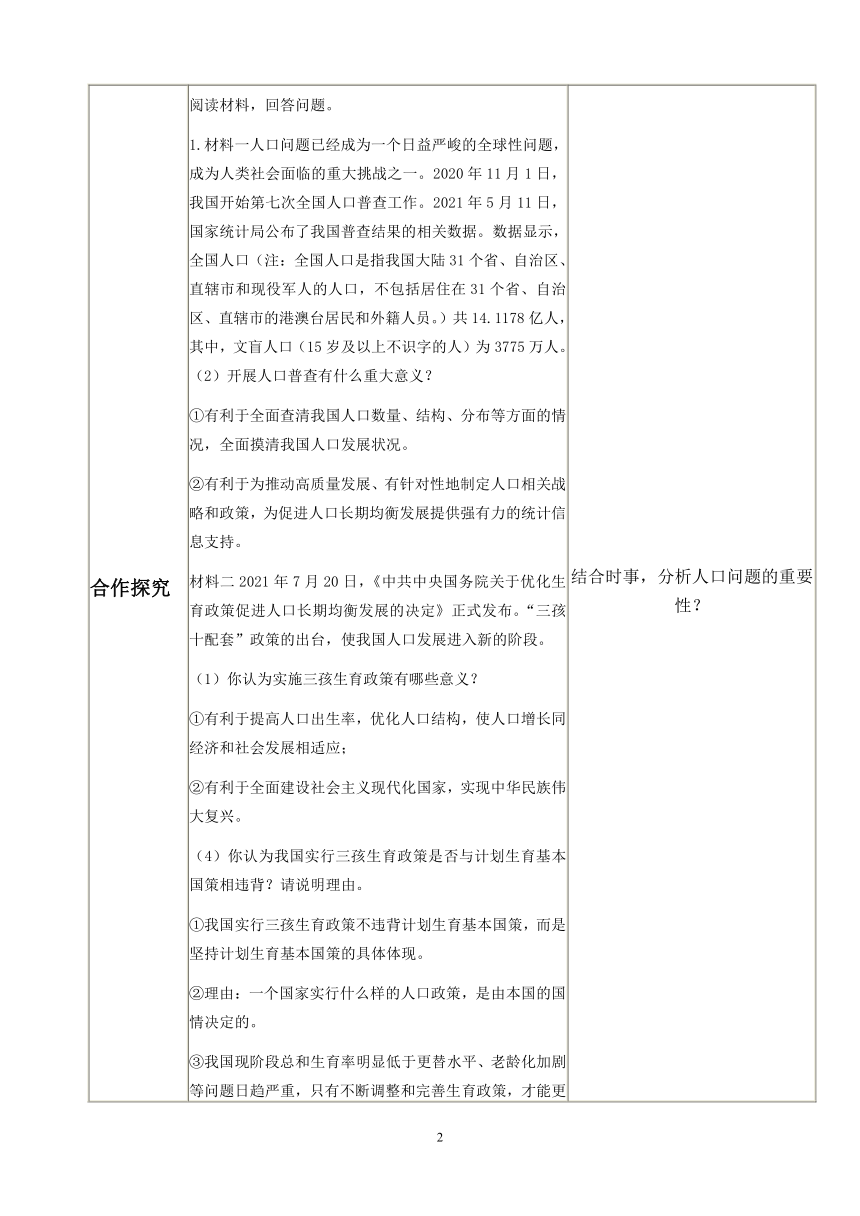 | 合作探究 | 阅读材料，回答问题。<br><br>1.材料一人口问题已经成为一个日益严峻的全球性问题，成为人类社会面临的重大挑战之一。2020 年 11 月 1 日，我国开始第七次全国人口普查工作。2021 年 5 月 11 日，国家统计局公布了我国普查结果的相关数据。数据显示，全国人口（注：全国人口是指我国大陆 31 个省、自治区、直辖市和现役军人的人口，不包括居住在 31 个省、自治区、直辖市的港澳台居民和外籍人员。）共 14.1178 亿人，其中，文盲人口（15 岁及以上不识字的人）为 3775 万人。（2）开展人口普查有什么重大意义？<br><br>①有利于全面查清我国人口数量、结构、分布等方面的情况，全面摸清我国人口发展状况。<br><br>②有利于为推动高质量发展、有针对性地制定人口相关战略和政策，为促进人口长期均衡发展提供强有力的统计信息支持。<br><br>材料二 2021 年 7 月 20 日，《中共中央国务院关于优化生育政策促进人口长期均衡发展的决定》正式发布。“三孩十配套”政策的出台，使我国人口发展进入新的阶段。<br><br>（1）你认为实施三孩生育政策有哪些意义？<br><br>①有利于提高人口出生率，优化人口结构，使人口增长同经济和社会发展相适应；<br><br>②有利于全面建设社会主义现代化国家，实现中华民族伟大复兴。<br><br>（4）你认为我国实行三孩生育政策是否与计划生育基本国策相违背？请说明理由。<br><br>①我国实行三孩生育政策不违背计划生育基本国策，而是坚持计划生育基本国策的具体体现。<br><br>②理由：一个国家实行什么样的人口政策，是由本国的国情决定的。<br><br>③我国现阶段总和生育率明显低于更替水平、老龄化加剧等问题日趋严重，只有不断调整和完善生育政策，才能更 | 结合时事，分析人口问题的重要性？ |

2